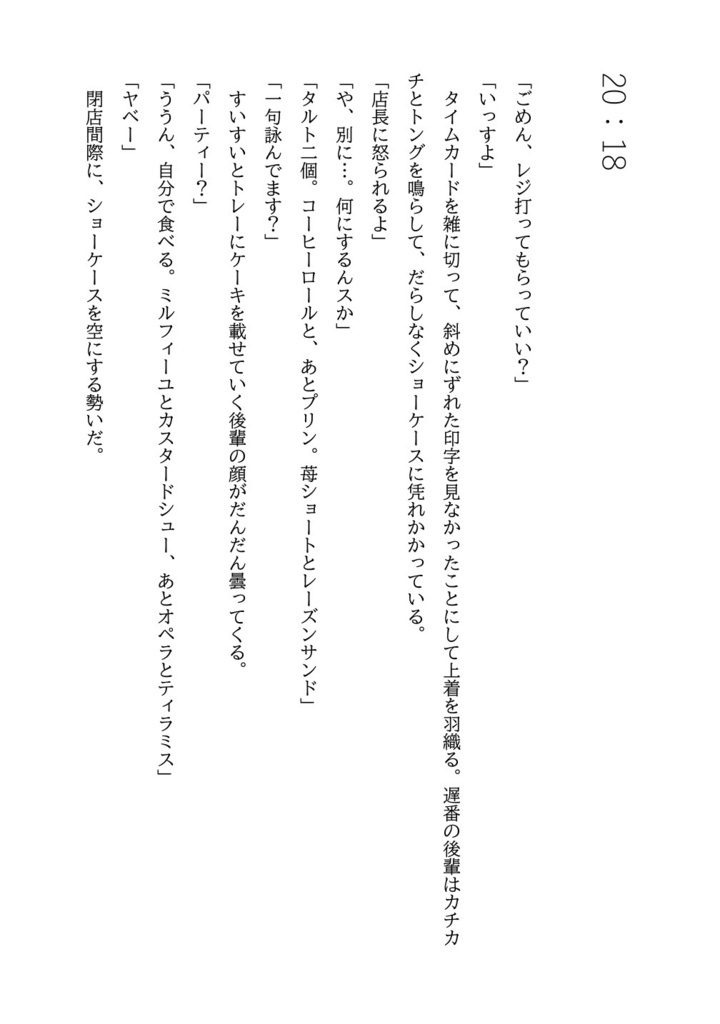 20：18

「ごめん、レジ打ってもらっていい？」

「いっすよ」

タイムカードを雑に切って、斜めにずれた印字を見なかったことにして上着を羽織る。遅番の後輩はカチカチとトングを鳴らして、だらしなくショーケースに凭れかかっている。

「店長に怒られるよ」

「や、別に…。何にするんスか」

「タルト二個。コーヒーロールと、あとプリン。苺ショートとレーズンサンド」

「一句詠んでます？」

すいすいとトレーにケーキを載せていく後輩の顔がだんだん曇ってくる。

「パーティー？」

「ううん、自分で食べる。ミルフィーユとカスタードシュー、あとオペラとティラミス」

「ヤベー」

閉店間際に、ショーケースを空にする勢いだ。